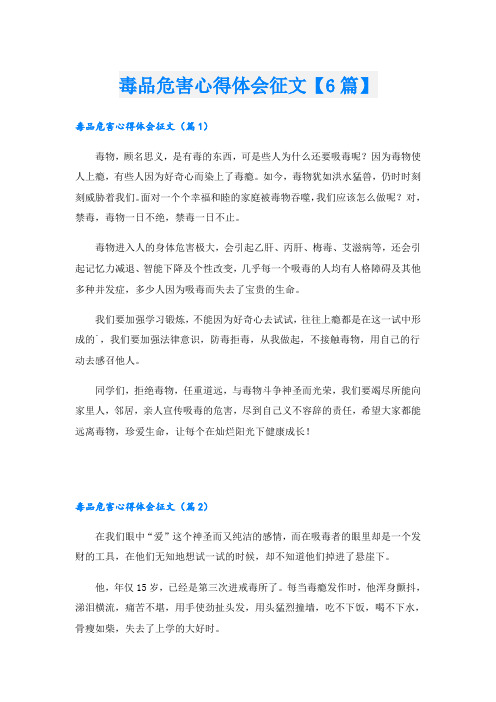 毒品危害心得体会征文【6篇】

毒品危害心得体会征文（篇1）

毒物，顾名思义，是有毒的东西，可是些人为什么还要吸毒呢？因为毒物使人上瘾，有些人因为好奇心而染上了毒瘾。如今，毒物犹如洪水猛兽，仍时时刻刻威胁着我们。面对一个个幸福和睦的家庭被毒物吞噬，我们应该怎么做呢？对，禁毒，毒物一日不绝，禁毒一日不止。

毒物进入人的身体危害极大，会引起乙肝、丙肝、梅毒、艾滋病等，还会引起记忆力减退、智能下降及个性改变，几乎每一个吸毒的人均有人格障碍及其他多种并发症，多少人因为吸毒而失去了宝贵的生命。

我们要加强学习锻炼，不能因为好奇心去试试，往往上瘾都是在这一试中形成的`，我们要加强法律意识，防毒拒毒，从我做起，不接触毒物，用自己的行动去感召他人。

同学们，拒绝毒物，任重道远，与毒物斗争神圣而光荣，我们要竭尽所能向家里人，邻居，亲人宣传吸毒的危害，尽到自己义不容辞的责任，希望大家都能远离毒物，珍爱生命，让每个在灿烂阳光下健康成长！

毒品危害心得体会征文（篇2）

在我们眼中“爱”这个神圣而又纯洁的感情，而在吸毒者的眼里却是一个发财的工具，在他们无知地想试一试的时候，却不知道他们掉进了悬崖下。

他，年仅15岁，已经是第三次进戒毒所了。每当毒瘾发作时，他浑身颤抖，涕泪横流，痛苦不堪，用手使劲扯头发，用头猛烈撞墙，吃不下饭，喝不下水，骨瘦如柴，失去了上学的大好时。